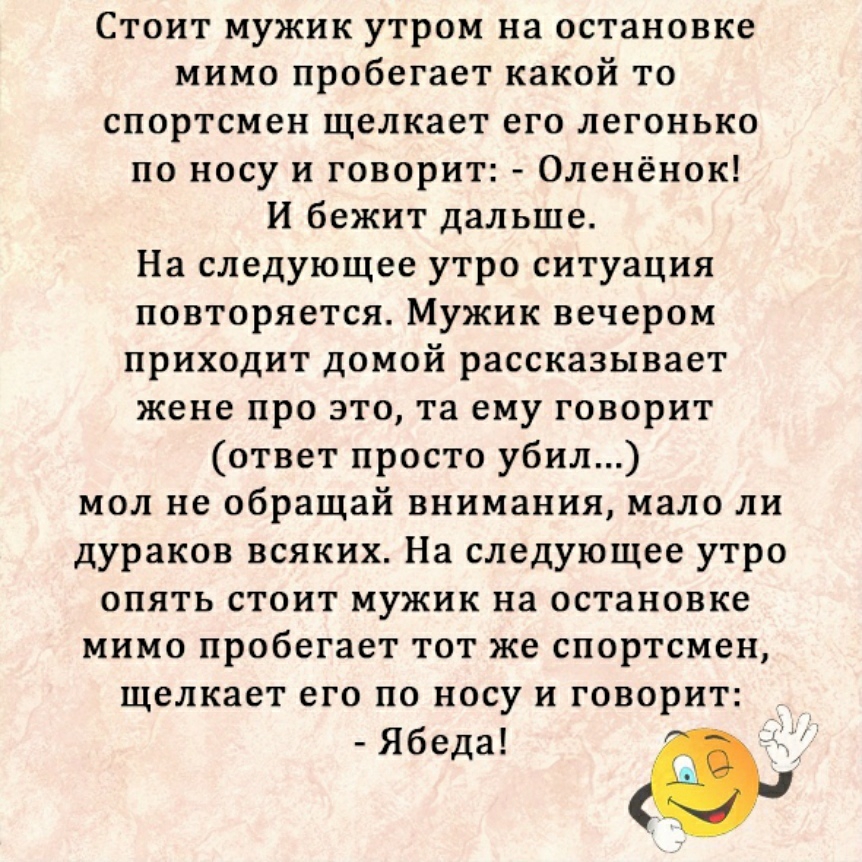 Стоит мужик утром на остановке мимо пробегает какой то спортсмен щелкает его легонько по носу и говорит: - Оленёнок! И бежит дальше.
На следующее утро ситуация повторяется. Мужик вечером приходит домой рассказывает жене про это, та ему говорит (ответ просто убил...)
мол не обращай внимания, мало ли дураков всяких. На следующее утро опять стоит мужик на остановке мимо пробегает тот же спортсмен, щелкает его по носу и говорит:
- Ябеда!